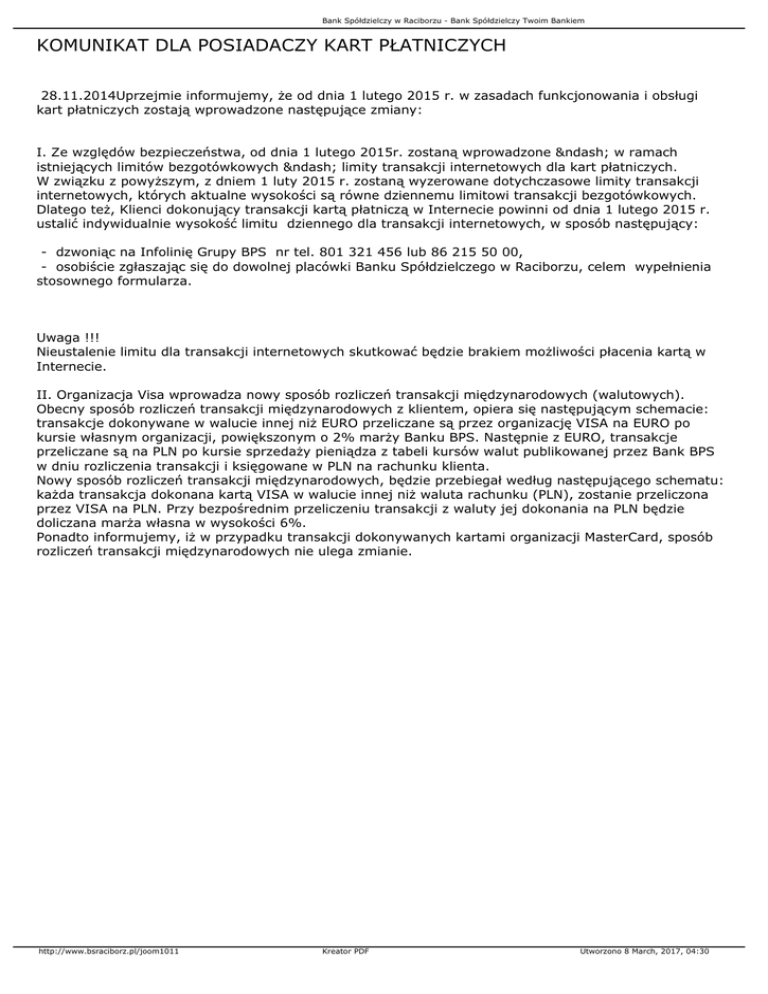 Bank Spółdzielczy w Raciborzu - Bank Spółdzielczy Twoim Bankiem

KOMUNIKAT DLA POSIADACZY KART PŁATNICZYCH

28.11.2014Uprzejmie informujemy, że od dnia 1 lutego 2015 r. w zasadach funkcjonowania i obsługi kart płatniczych zostają wprowadzone następujące zmiany:

I. Ze względów bezpieczeństwa, od dnia 1 lutego 2015r. zostaną wprowadzone &ndash; w ramach istniejących limitów bezgotówkowych &ndash; limity transakcji internetowych dla kart płatniczych.
W związku z powyższym, z dniem 1 luty 2015 r. zostaną wyzerowane dotychczasowe limity transakcji internetowych, których aktualne wysokości są równe dziennemu limitowi transakcji bezgotówkowych.
Dlatego też, Klienci dokonujący transakcji kartą płatniczą w Internecie powinni od dnia 1 lutego 2015 r. ustalić indywidualnie wysokość limitu dziennego dla transakcji internetowych, w sposób następujący:

- dzwoniąc na Infolinię Grupy BPS nr tel. 801 321 456 lub 86 215 50 00,
- osobiście zgłaszając się do dowolnej placówki Banku Spółdzielczego w Raciborzu, celem wypełnienia stosownego formularza.

Uwaga !!!
Nieustalenie limitu dla transakcji internetowych skutkować będzie brakiem możliwości płacenia kartą w Internecie.

II. Organizacja Visa wprowadza nowy sposób rozliczeń transakcji międzynarodowych (walutowych).
Obecny sposób rozliczeń transakcji międzynarodowych z klientem, opiera się następującym schemacie: transakcje dokonywane w walucie innej niż EURO przeliczane są przez organizację VISA na EURO po kursie własnym organizacji, powiększonym o 2% marży Banku BPS. Następnie z EURO, transakcje przeliczane są na PLN po kursie sprzedaży pieniądza z tabeli kursów walut publikowanej przez Bank BPS w dniu rozliczenia transakcji i księgowane w PLN na rachunku klienta.
Nowy sposób rozliczeń transakcji międzynarodowych, będzie przebiegał według następującego schematu: każda transakcja dokonana kartą VISA w walucie innej niż waluta rachunku (PLN), zostanie przeliczona przez VISA na PLN. Przy bezpośrednim przeliczeniu transakcji z waluty jej dokonania na PLN będzie doliczana marża własna w wysokości 6%.
Ponadto informujemy, iż w przypadku transakcji dokonywanych kartami organizacji MasterCard, sposób rozliczeń transakcji międzynarodowych nie ulega zmianie.

http://www.bsraciborz.pl/joom1011 Kreator PDF Utworzono 8 March, 2017, 04:30